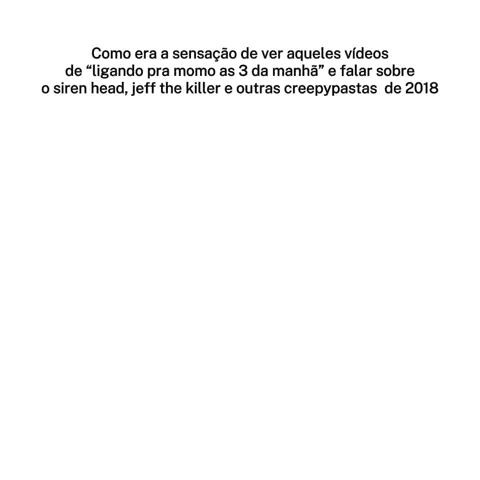 Como era a sensação de ver aqueles vídeos de "ligando pra momo as 3 da manhã" e falar sobre o siren head, jeff the killer e outras creepypastas de 2018